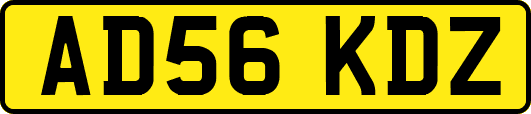 AD56 KDZ